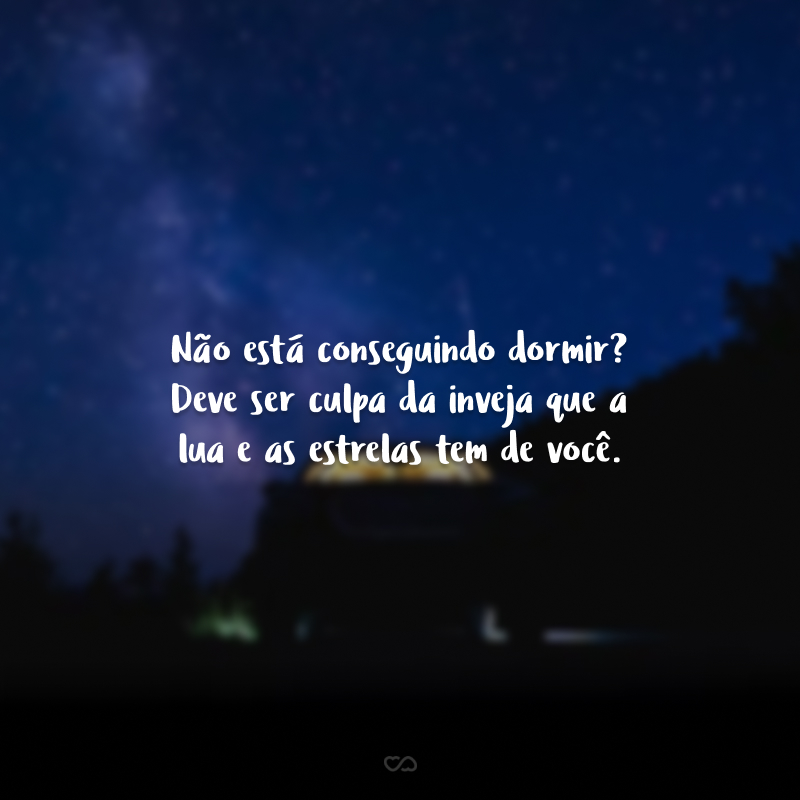 Não está conseguindo dormir? Deve ser culpa da inveja que a lua e as estrelas tem de você.